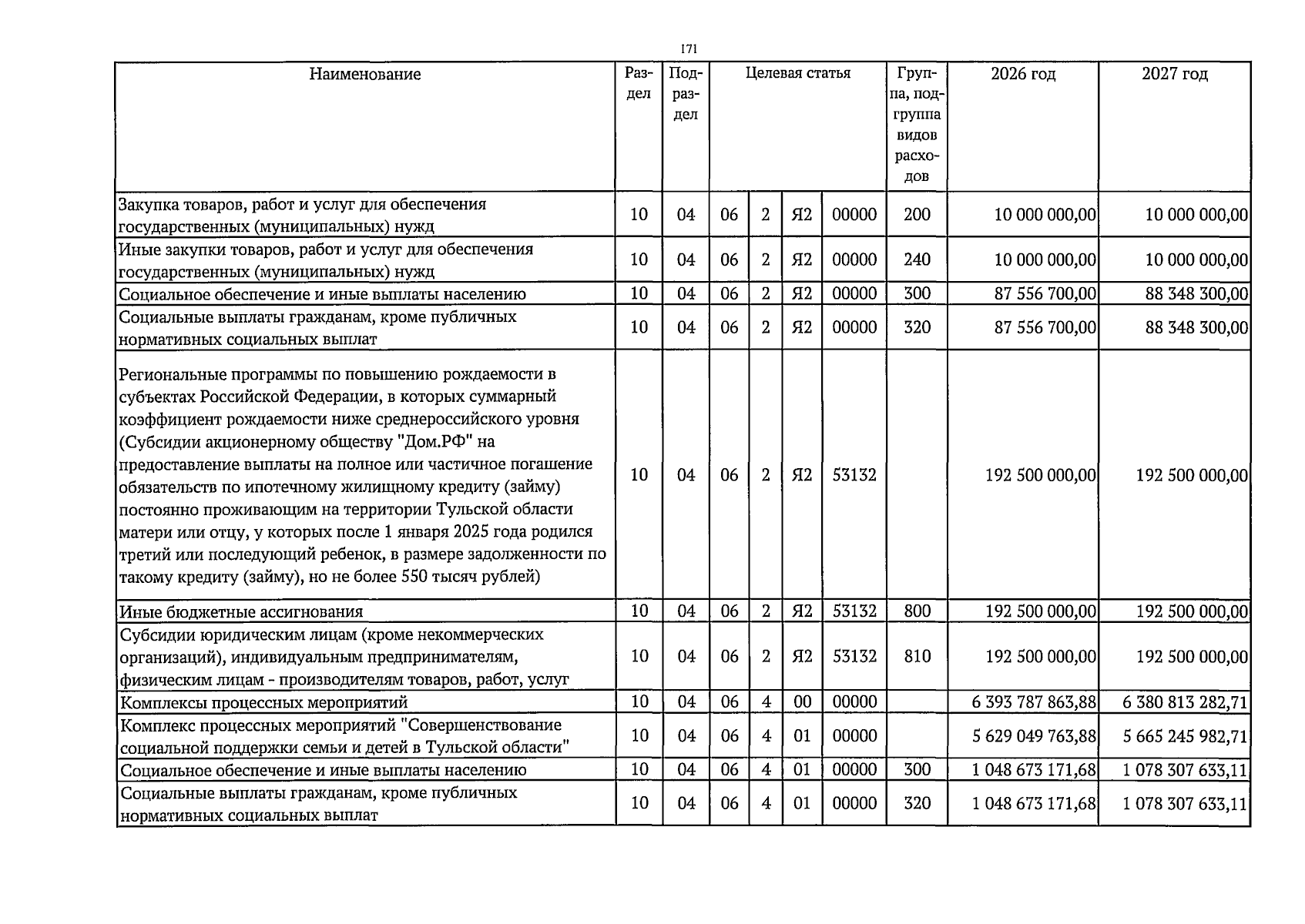 171

| Наименование | Раздел | Подраздел | Целевая статья | | | | Группа, подгруппа видов расходов | 2026 год | 2027 год |
|---|---|---|---|---|---|---|---|---|---|
| Закупка товаров, работ и услуг для обеспечения государственных (муниципальных) нужд | 10 | 04 | 06 | 2 | Я2 | 00000 | 200 | 10 000 000,00 | 10 000 000,00 |
| Иные закупки товаров, работ и услуг для обеспечения государственных (муниципальных) нужд | 10 | 04 | 06 | 2 | Я2 | 00000 | 240 | 10 000 000,00 | 10 000 000,00 |
| Социальное обеспечение и иные выплаты населению | 10 | 04 | 06 | 2 | Я2 | 00000 | 300 | 87 556 700,00 | 88 348 300,00 |
| Социальные выплаты гражданам, кроме публичных нормативных социальных выплат | 10 | 04 | 06 | 2 | Я2 | 00000 | 320 | 87 556 700,00 | 88 348 300,00 |
| Региональные программы по повышению рождаемости в субъектах Российской Федерации, в которых суммарный коэффициент рождаемости ниже среднероссийского уровня (Субсидии акционерному обществу "Дом.РФ" на предоставление выплаты на полное или частичное погашение обязательств по ипотечному жилищному кредиту (займу) постоянно проживающим на территории Тульской области матери или отцу, у которых после 1 января 2025 года родился третий или последующий ребенок, в размере задолженности по такому кредиту (займу), но не более 550 тысяч рублей) | 10 | 04 | 06 | 2 | Я2 | 53132 | | 192 500 000,00 | 192 500 000,00 |
| Иные бюджетные ассигнования | 10 | 04 | 06 | 2 | Я2 | 53132 | 800 | 192 500 000,00 | 192 500 000,00 |
| Субсидии юридическим лицам (кроме некоммерческих организаций), индивидуальным предпринимателям, физическим лицам - производителям товаров, работ, услуг | 10 | 04 | 06 | 2 | Я2 | 53132 | 810 | 192 500 000,00 | 192 500 000,00 |
| Комплексы процессных мероприятий | 10 | 04 | 06 | 4 | 00 | 00000 | | 6 393 787 863,88 | 6 380 813 282,71 |
| Комплекс процессных мероприятий "Совершенствование социальной поддержки семьи и детей в Тульской области" | 10 | 04 | 06 | 4 | 01 | 00000 | | 5 629 049 763,88 | 5 665 245 982,71 |
| Социальное обеспечение и иные выплаты населению | 10 | 04 | 06 | 4 | 01 | 00000 | 300 | 1 048 673 171,68 | 1 078 307 633,11 |
| Социальные выплаты гражданам, кроме публичных нормативных социальных выплат | 10 | 04 | 06 | 4 | 01 | 00000 | 320 | 1 048 673 171,68 | 1 078 307 633,11 |